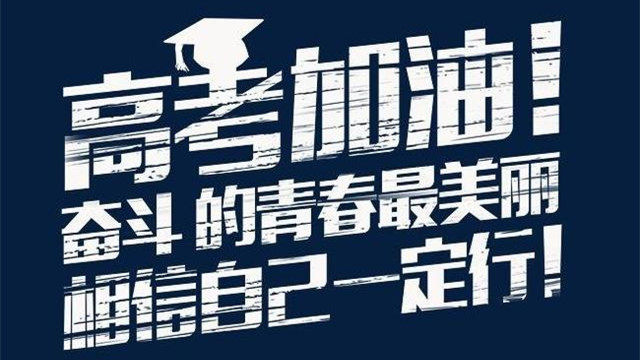 高考加油！
奋斗的青春最美丽
相信自己一定行！